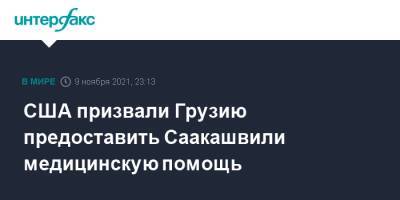 интерфакс

В МИРЕ 9 ноября 2021, 23:13

США призвали Грузию предоставить Саакашвили медицинскую помощь